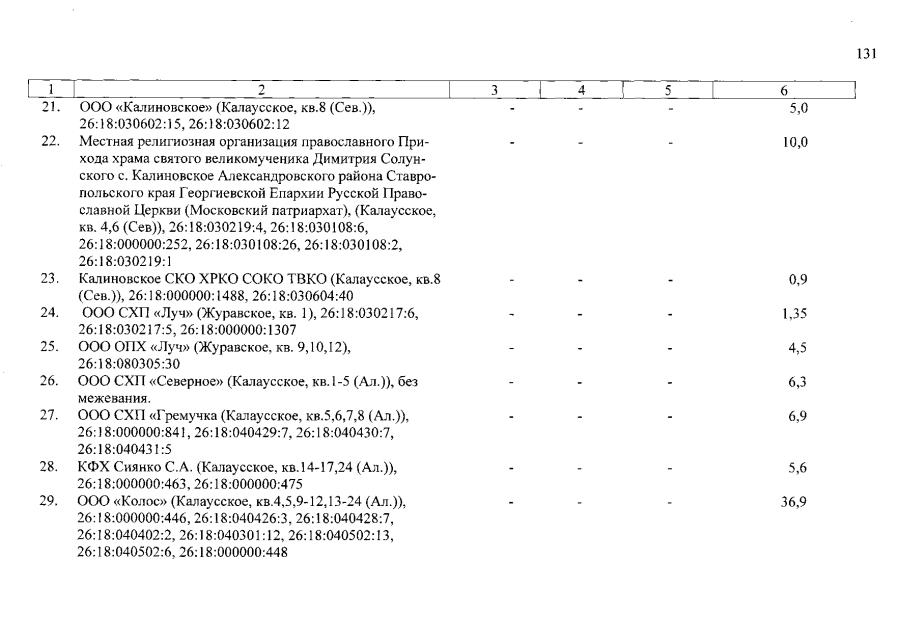 131

| 1 | 2 | 3 | 4 | 5 | 6 |
|---|---|---|---|---|---|
| 21. | ООО «Калиновское» (Калаусское, кв.8 (Сев.)), 26:18:030602:15, 26:18:030602:12 | - | - | - | 5,0 |
| 22. | Местная религиозная организация православного Прихода храма святого великомученика Димитрия Солунского с. Калиновское Александровского района Ставропольского края Георгиевской Епархии Русской Православной Церкви (Московский патриархат), (Калаусское, кв. 4,6 (Сев)), 26:18:030219:4, 26:18:030108:6, 26:18:000000:252, 26:18:030108:26, 26:18:030108:2, 26:18:030219:1 | - | - | - | 10,0 |
| 23. | Калиновское СКО ХРКО СОКО ТВКО (Калаусское, кв.8 (Сев.)), 26:18:000000:1488, 26:18:030604:40 | - | - | - | 0,9 |
| 24. | ООО СХП «Луч» (Журавское, кв. 1), 26:18:030217:6, 26:18:030217:5, 26:18:000000:1307 | - | - | - | 1,35 |
| 25. | ООО ОПХ «Луч» (Журавское, кв. 9,10,12), 26:18:080305:30 | - | - | - | 4,5 |
| 26. | ООО СХП «Северное» (Калаусское, кв.1-5 (Ал.)), без межевания. | - | - | - | 6,3 |
| 27. | ООО СХП «Гремучка (Калаусское, кв.5,6,7,8 (Ал.)), 26:18:000000:841, 26:18:040429:7, 26:18:040430:7, 26:18:040431:5 | - | - | - | 6,9 |
| 28. | КФХ Сиянко С.А. (Калаусское, кв.14-17,24 (Ал.)), 26:18:000000:463, 26:18:000000:475 | - | - | - | 5,6 |
| 29. | ООО «Колос» (Калаусское, кв.4,5,9-12,13-24 (Ал.)), 26:18:000000:446, 26:18:040426:3, 26:18:040428:7, 26:18:040402:2, 26:18:040301:12, 26:18:040502:13, 26:18:040502:6, 26:18:000000:448 | - | - | - | 36,9 |